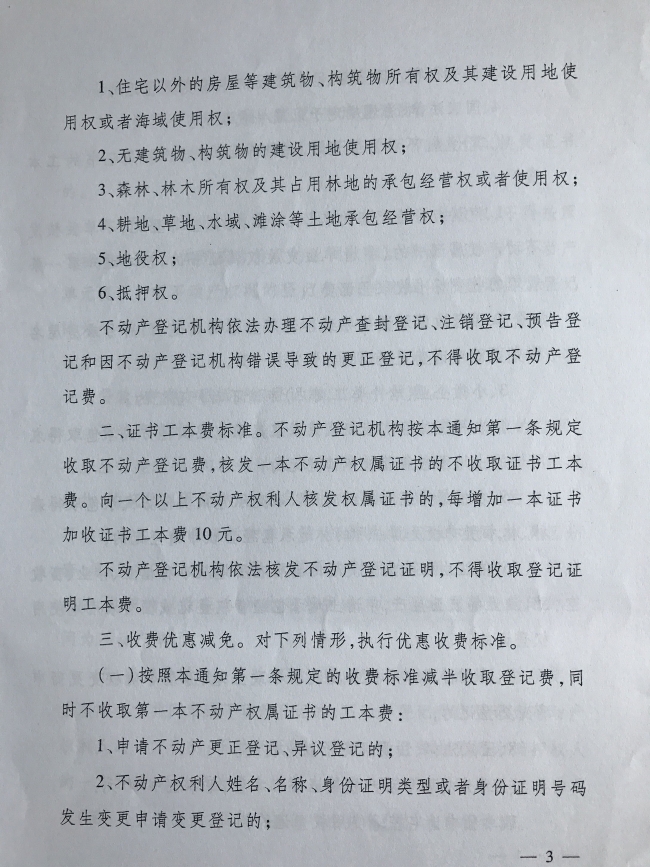 1、住宅以外的房屋等建筑物、构筑物所有权及其建设用地使用权或者海域使用权；

2、无建筑物、构筑物的建设用地使用权；

3、森林、林木所有权及其占用林地的承包经营权或者使用权；

4、耕地、草地、水域、滩涂等土地承包经营权；

5、地役权；

6、抵押权。

不动产登记机构依法办理不动产查封登记、注销登记、预告登记和因不动产登记机构错误导致的更正登记，不得收取不动产登记费。

二、证书工本费标准。不动产登记机构按本通知第一条规定收取不动产登记费，核发一本不动产权属证书的不收取证书工本费。向一个以上不动产权利人核发权属证书的，每增加一本证书加收证书工本费10元。

不动产登记机构依法核发不动产登记证明，不得收取登记证明工本费。

三、收费优惠减免。对下列情形，执行优惠收费标准。

（一）按照本通知第一条规定的收费标准减半收取登记费，同时不收取第一本不动产权属证书的工本费：

1、申请不动产更正登记、异议登记的；

2、不动产权利人姓名、名称、身份证明类型或者身份证明号码发生变更申请变更登记的；

— 3 —